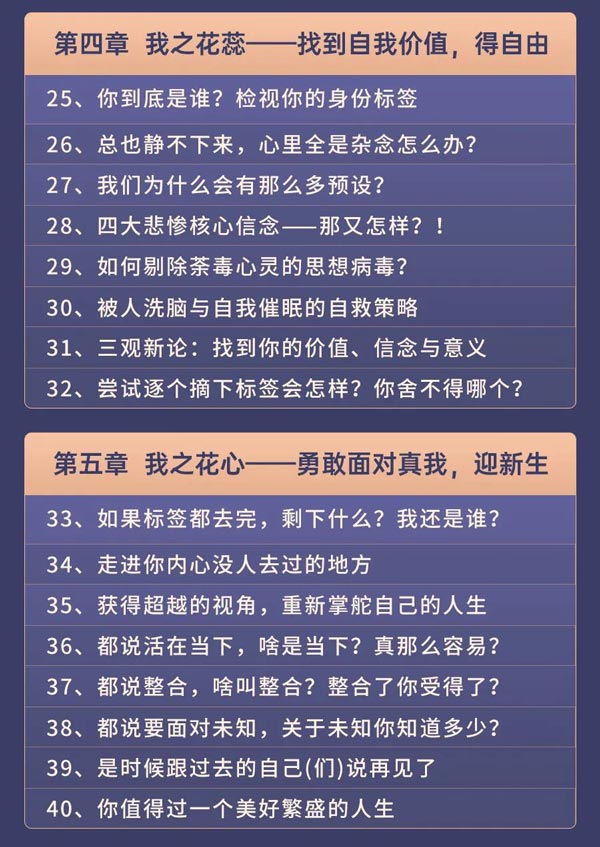 第四章 我之花蕊——找到自我价值，得自由

25、你到底是谁？检视你的身份标签

26、总也静不下来，心里全是杂念怎么办？

27、我们为什么会有那么多预设？

28、四大悲惨核心信念——那又怎样？！

29、如何剔除荼毒心灵的思想病毒？

30、被人洗脑与自我催眠的自救策略

31、三观新论：找到你的价值、信念与意义

32、尝试逐个摘下标签会怎样？你舍不得哪个？

第五章 我之花心——勇敢面对真我，迎新生

33、如果标签都去完，剩下什么？我还是谁？

34、走进你内心没人去过的地方

35、获得超越的视角，重新掌舵自己的人生

36、都说活在当下，啥是当下？真那么容易？

37、都说整合，啥叫整合？整合了你受得了？

38、都说要面对未知，关于未知你知道多少？

39、是时候跟过去的自己(们)说再见了

40、你值得过一个美好繁盛的人生